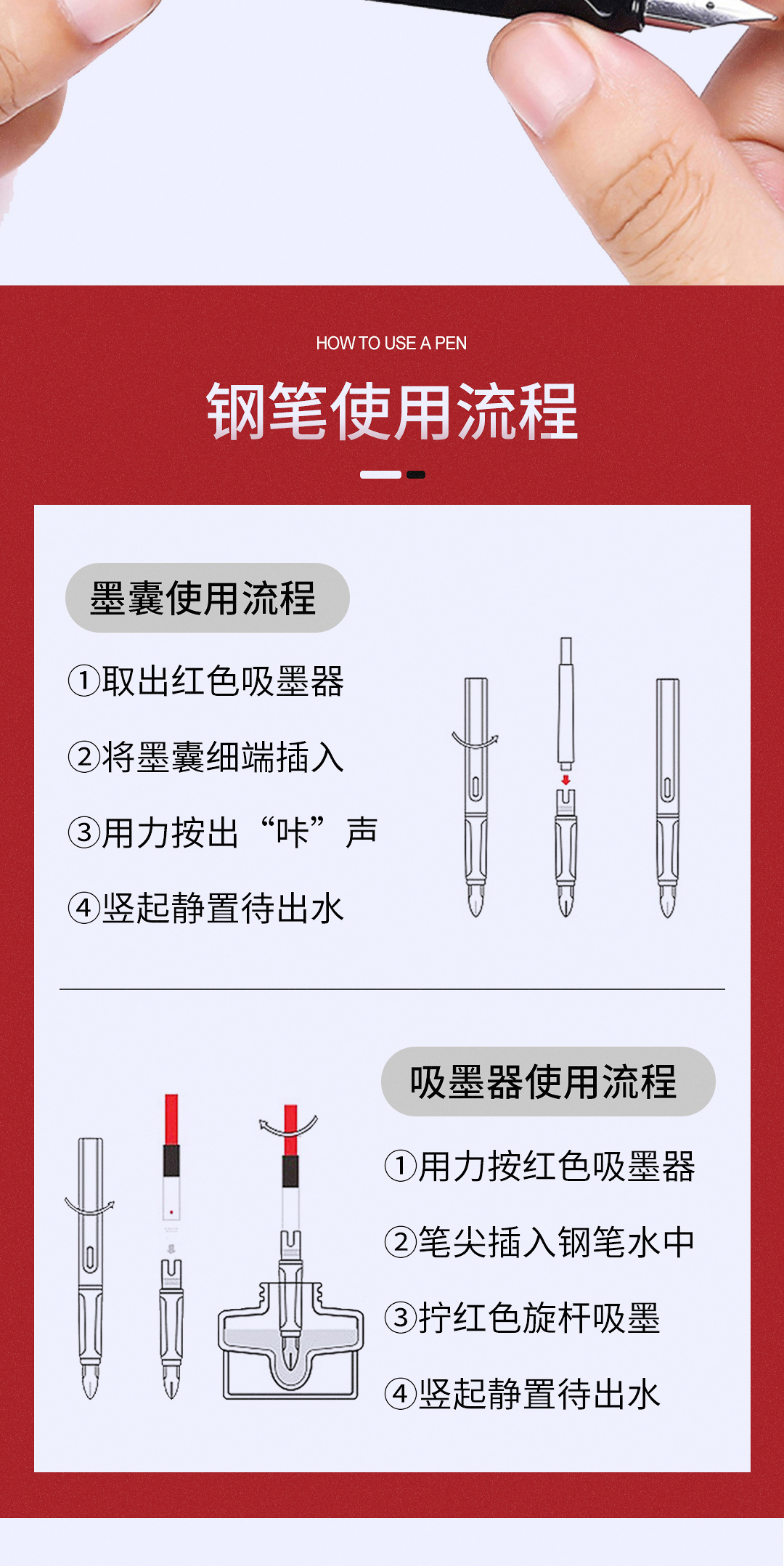 HOW TO USE A PEN

钢笔使用流程

墨囊使用流程

①取出红色吸墨器

②将墨囊细端插入

③用力按出“咔”声

④竖起静置待出水

吸墨器使用流程

①用力按红色吸墨器

②笔尖插入钢笔水中

③拧红色旋杆吸墨

④竖起静置待出水